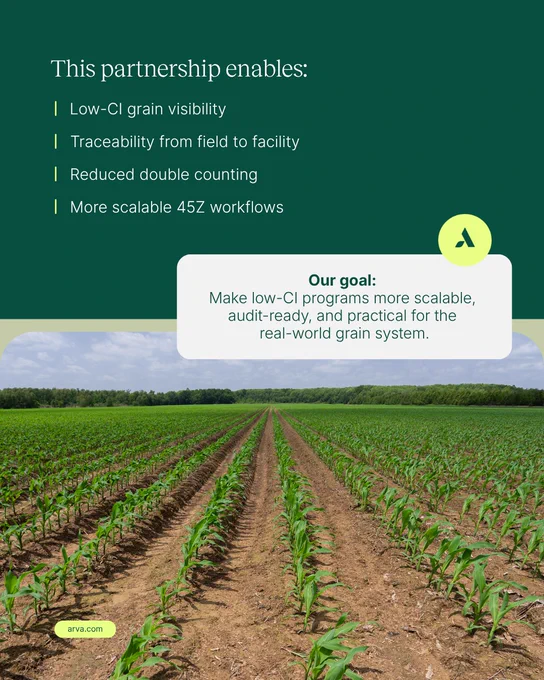 This partnership enables:

Low-CI grain visibility

Traceability from field to facility

Reduced double counting

More scalable 45Z workflows

Our goal:
Make low-CI programs more scalable, audit-ready, and practical for the real-world grain system.

arva.com